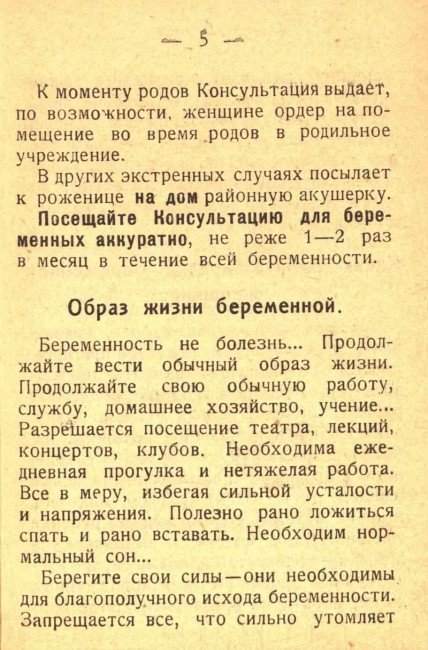 — 5 —

К моменту родов Консультация выдает, по возможности, женщине ордер на помещение во время родов в родильное учреждение.

В других экстренных случаях посылает к роженице на дом районную акушерку.

Посещайте Консультацию для беременных аккуратно, не реже 1—2 раз в месяц в течение всей беременности.

Образ жизни беременной.

Беременность не болезнь... Продолжайте вести обычный образ жизни. Продолжайте свою обычную работу, службу, домашнее хозяйство, учение... Разрешается посещение театра, лекций, концертов, клубов. Необходима ежедневная прогулка и нетяжелая работа. Все в меру, избегая сильной усталости и напряжения. Полезно рано ложиться спать и рано вставать. Необходим нормальный сон...

Берегите свои силы—они необходимы для благополучного исхода беременности. Запрещается все, что сильно утомляет